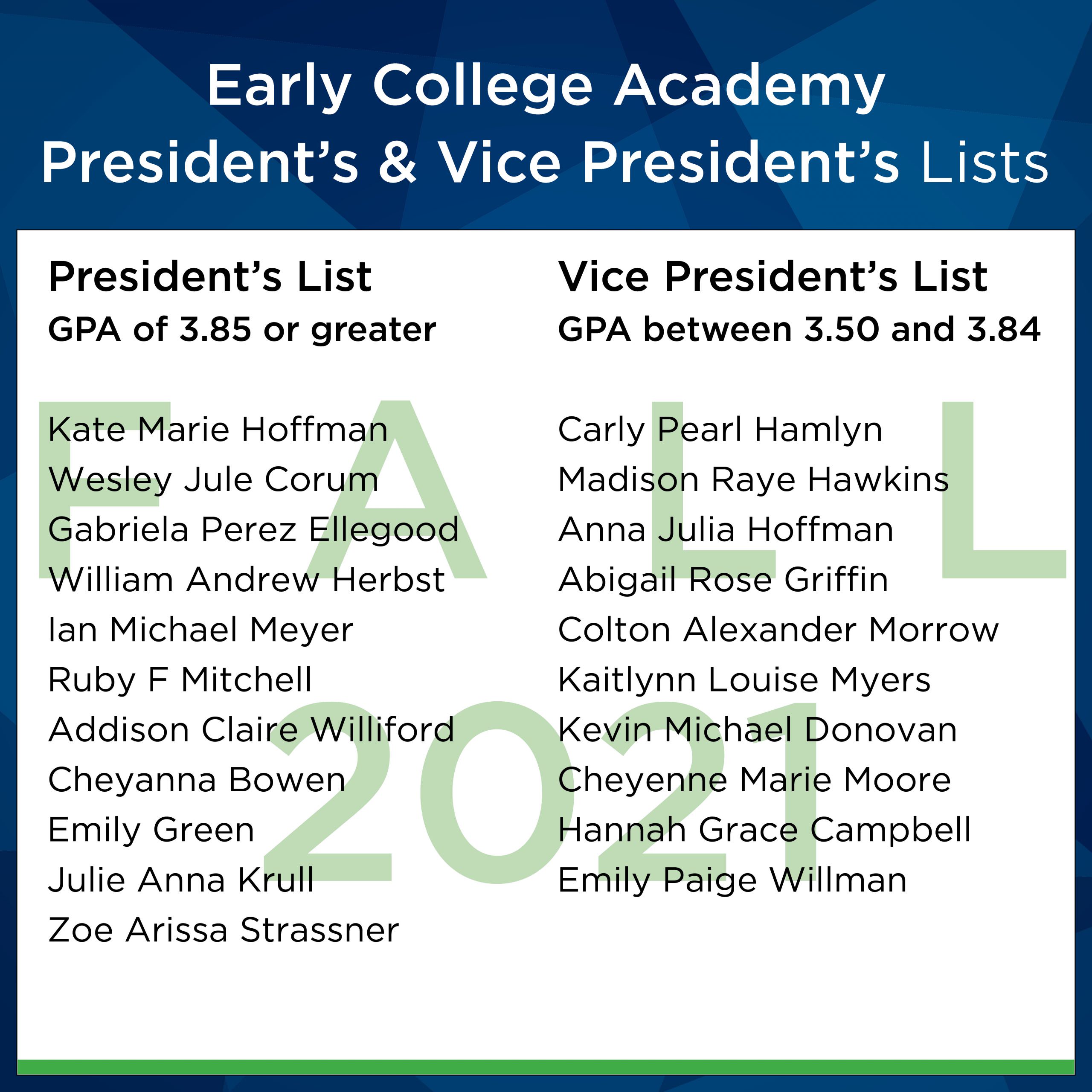 Early College Academy
President's & Vice President's Lists

President's List
GPA of 3.85 or greater

Kate Marie Hoffman
Wesley Jule Corum
Gabriela Perez Ellegood
William Andrew Herbst
Ian Michael Meyer
Ruby F Mitchell
Addison Claire Williford
Cheyanna Bowen
Emily Green
Julie Anna Krull
Zoe Arissa Strassner

Vice President's List
GPA between 3.50 and 3.84

Carly Pearl Hamlyn
Madison Raye Hawkins
Anna Julia Hoffman
Abigail Rose Griffin
Colton Alexander Morrow
Kaitlynn Louise Myers
Kevin Michael Donovan
Cheyenne Marie Moore
Hannah Grace Campbell
Emily Paige Willman

FALL 2021